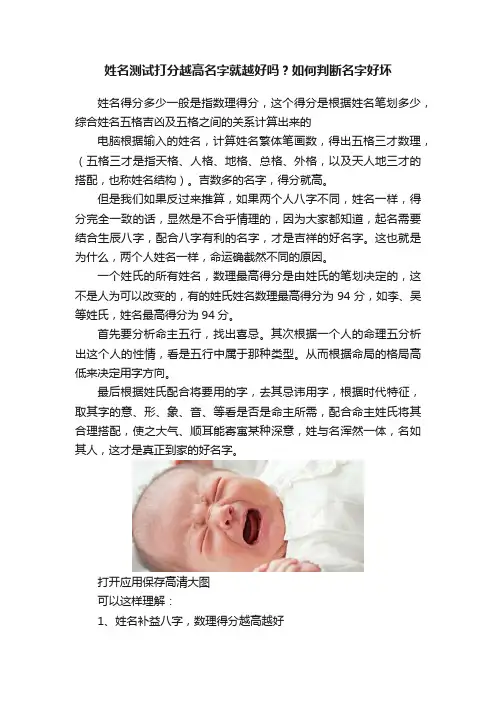 姓名测试打分越高名字就越好吗？如何判断名字好坏

姓名得分多少一般是指数理得分，这个得分是根据姓名笔划多少，综合姓名五格吉凶及五格之间的关系计算出来的

电脑根据输入的姓名，计算姓名繁体笔画数，得出五格三才数理，（五格三才是指天格、人格、地格、总格、外格，以及天人地三才的搭配，也称姓名结构）。吉数多的名字，得分就高。

但是我们如果反过来推算，如果两个人八字不同，姓名一样，得分完全一致的话，显然是不合乎情理的，因为大家都知道，起名需要结合生辰八字，配合八字有利的名字，才是吉祥的好名字。这也就是为什么，两个人姓名一样，命运确截然不同的原因。

一个姓氏的所有姓名，数理最高得分是由姓氏的笔划决定的，这不是人为可以改变的，有的姓氏姓名数理最高得分为 94 分，如李、吴等姓氏，姓名最高得分为 94 分。

首先要分析命主五行，找出喜忌。其次根据一个人的命理五分析出这个人的性情，看是五行中属于那种类型。从而根据命局的格局高低来决定用字方向。

最后根据姓氏配合将要用的字，去其忌讳用字，根据时代特征，取其字的意、形、象、音、等看是否是命主所需，配合命主姓氏将其合理搭配，使之大气、顺耳能寄寓某种深意，姓与名浑然一体，名如其人，这才是真正到家的好名字。

打开应用保存高清大图

可以这样理解：

1、姓名补益八字，数理得分越高越好